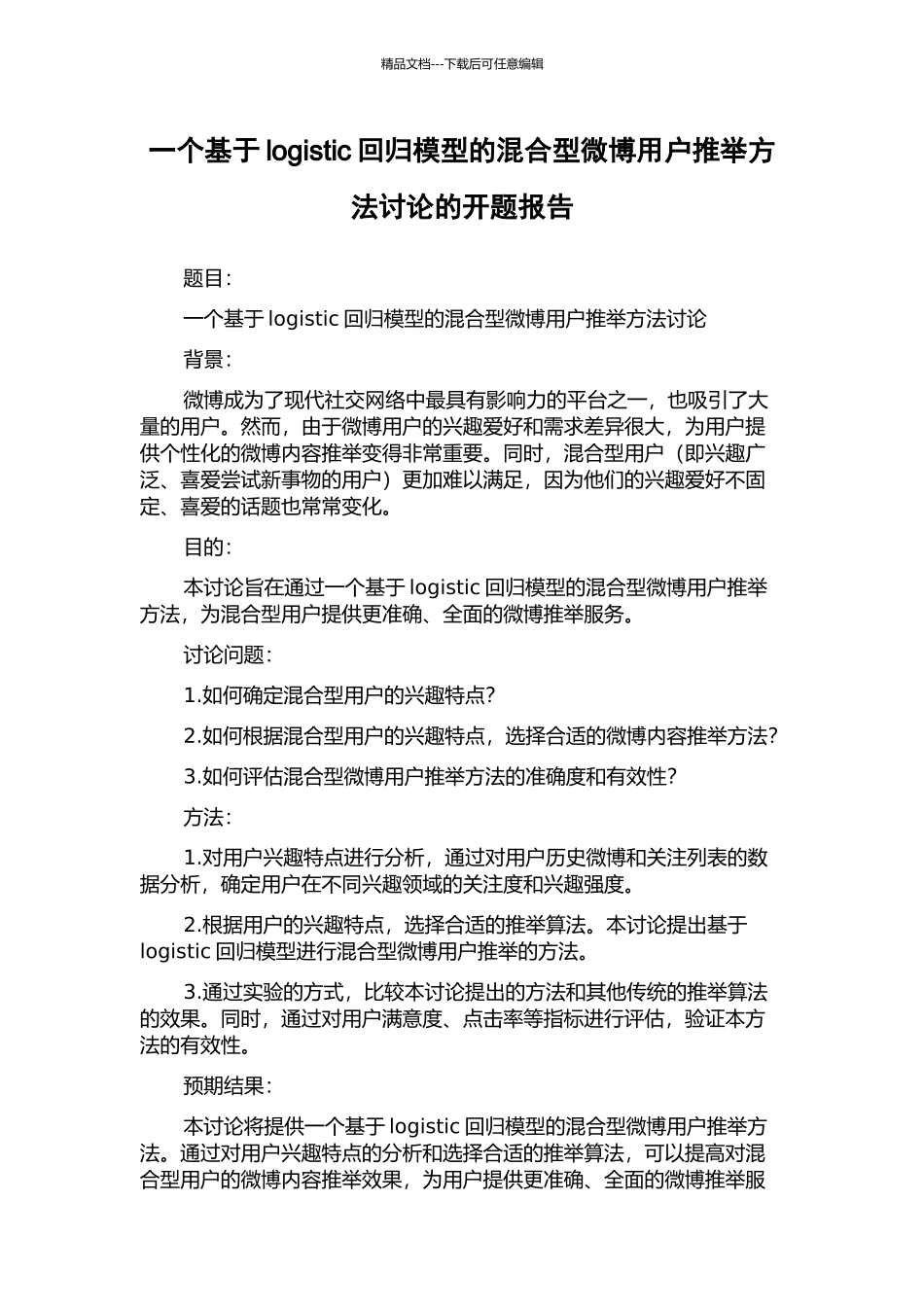 精品文档---下载后可任意编辑

一个基于 logistic 回归模型的混合型微博用户推举方法讨论的开题报告

题目：

一个基于 logistic 回归模型的混合型微博用户推举方法讨论

背景：

微博成为了现代社交网络中最具有影响力的平台之一，也吸引了大量的用户。然而，由于微博用户的兴趣爱好和需求差异很大，为用户提供个性化的微博内容推举变得非常重要。同时，混合型用户（即兴趣广泛、喜爱尝试新事物的用户）更加难以满足，因为他们的兴趣爱好不固定、喜爱的话题也常常变化。

目的：

本讨论旨在通过一个基于 logistic 回归模型的混合型微博用户推举方法，为混合型用户提供更准确、全面的微博推举服务。

讨论问题：

1.如何确定混合型用户的兴趣特点?

2.如何根据混合型用户的兴趣特点，选择合适的微博内容推举方法?

3.如何评估混合型微博用户推举方法的准确度和有效性?

方法：

1.对用户兴趣特点进行分析，通过对用户历史微博和关注列表的数据分析，确定用户在不同兴趣领域的关注度和兴趣强度。

2.根据用户的兴趣特点，选择合适的推举算法。本讨论提出基于 logistic 回归模型进行混合型微博用户推举的方法。

3.通过实验的方式，比较本讨论提出的方法和其他传统的推举算法的效果。同时，通过对用户满意度、点击率等指标进行评估，验证本方法的有效性。

预期结果：

本讨论将提供一个基于 logistic 回归模型的混合型微博用户推举方法。通过对用户兴趣特点的分析和选择合适的推举算法，可以提高对混合型用户的微博内容推举效果，为用户提供更准确、全面的微博推举服